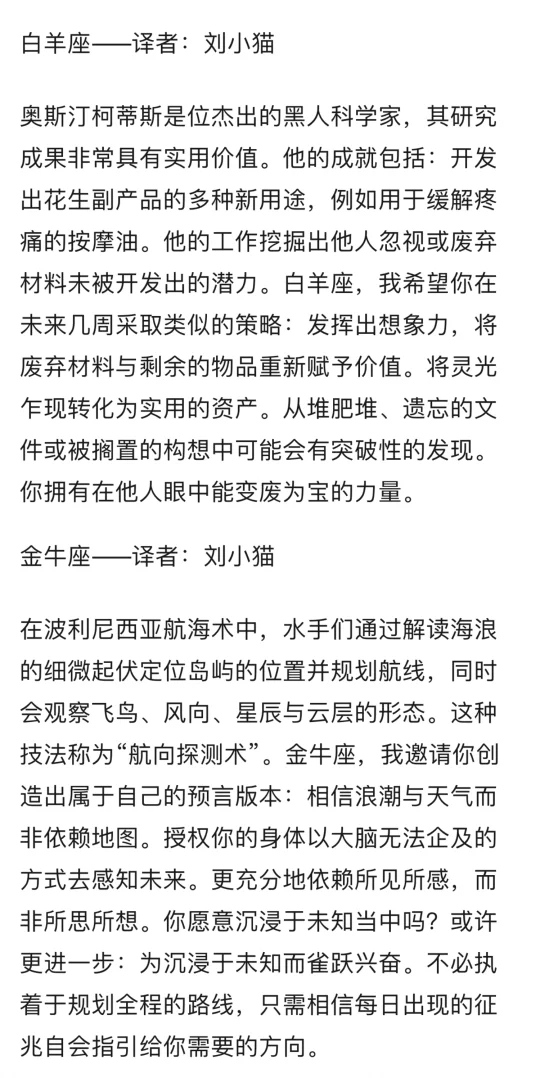 白羊座——译者：刘小猫

奥斯汀柯蒂斯是位杰出的黑人科学家，其研究成果非常具有实用价值。他的成就包括：开发出花生副产品的多种新用途，例如用于缓解疼痛的按摩油。他的工作挖掘出他人忽视或废弃材料未被开发出的潜力。白羊座，我希望你在未来几周采取类似的策略：发挥出想象力，将废弃材料与剩余的物品重新赋予价值。将灵光乍现转化为实用的资产。从堆肥堆、遗忘的文件或被搁置的构想中可能会有突破性的发现。你拥有在他人眼中能变废为宝的力量。

金牛座——译者：刘小猫

在波利尼西亚航海术中，水手们通过解读海浪的细微起伏定位岛屿的位置并规划航线，同时会观察飞鸟、风向、星辰与云层的形态。这种技法称为“航向探测术”。金牛座，我邀请你创造出属于自己的预言版本：相信浪潮与天气而非依赖地图。授权你的身体以大脑无法企及的方式去感知未来。更充分地依赖所见所感，而非所思所想。你愿意沉浸于未知当中吗？或许更进一步：为沉浸于未知而雀跃兴奋。不必执着于规划全程的路线，只需相信每日出现的征兆自会指引给你需要的方向。